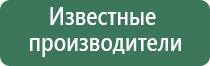 Известные производители